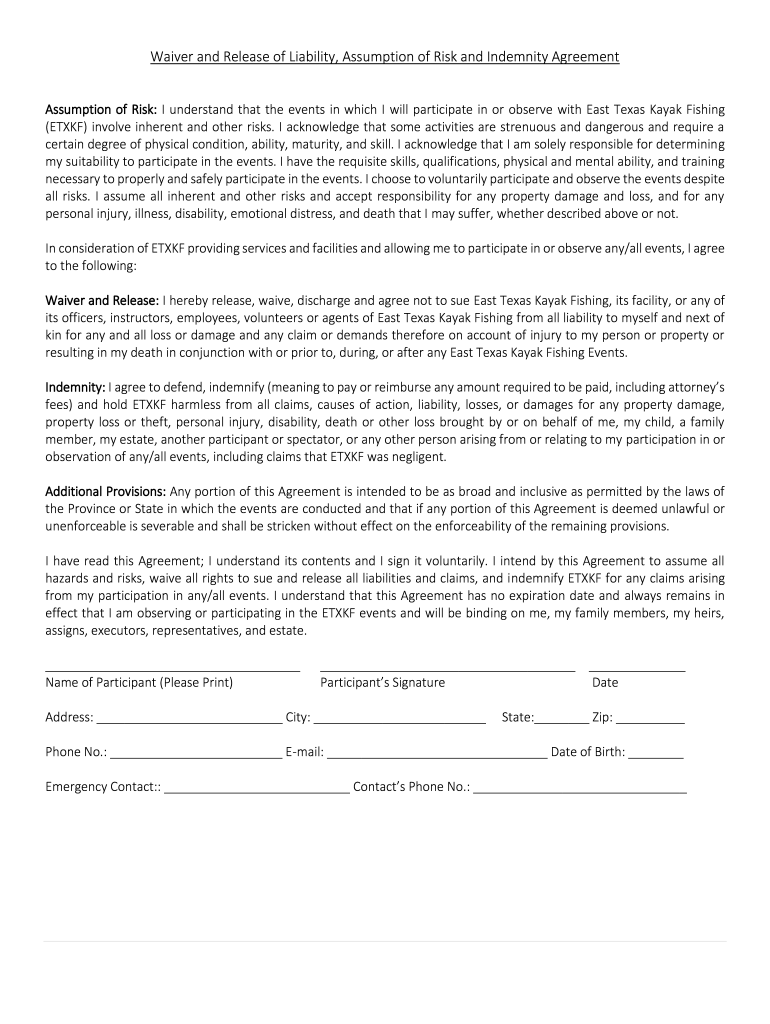 Waiver and Release of Liability, Assumption of Risk and Indemnity Agreement

Assumption of Risk: I understand that the events in which I will participate in or observe with East Texas Kayak Fishing (ETXKF) involve inherent and other risks. I acknowledge that some activities are strenuous and dangerous and require a certain degree of physical condition, ability, maturity, and skill. I acknowledge that I am solely responsible for determining my suitability to participate in the events. I have the requisite skills, qualifications, physical and mental ability, and training necessary to properly and safely participate in the events. I choose to voluntarily participate and observe the events despite all risks. I assume all inherent and other risks and accept responsibility for any property damage and loss, and for any personal injury, illness, disability, emotional distress, and death that I may suffer, whether described above or not.

In consideration of ETXKF providing services and facilities and allowing me to participate in or observe any/all events, I agree to the following:

Waiver and Release: I hereby release, waive, discharge and agree not to sue East Texas Kayak Fishing, its facility, or any of its officers, instructors, employees, volunteers or agents of East Texas Kayak Fishing from all liability to myself and next of kin for any and all loss or damage and any claim or demands therefore on account of injury to my person or property or resulting in my death in conjunction with or prior to, during, or after any East Texas Kayak Fishing Events.

Indemnity: I agree to defend, indemnify (meaning to pay or reimburse any amount required to be paid, including attorney's fees) and hold ETXKF harmless from all claims, causes of action, liability, losses, or damages for any property damage, property loss or theft, personal injury, disability, death or other loss brought by or on behalf of me, my child, a family member, my estate, another participant or spectator, or any other person arising from or relating to my participation in or observation of any/all events, including claims that ETXKF was negligent.

Additional Provisions: Any portion of this Agreement is intended to be as broad and inclusive as permitted by the laws of the Province or State in which the events are conducted and that if any portion of this Agreement is deemed unlawful or unenforceable is severable and shall be stricken without effect on the enforceability of the remaining provisions.

I have read this Agreement; I understand its contents and I sign it voluntarily. I intend by this Agreement to assume all hazards and risks, waive all rights to sue and release all liabilities and claims, and indemnify ETXKF for any claims arising from my participation in any/all events. I understand that this Agreement has no expiration date and always remains in effect that I am observing or participating in the ETXKF events and will be binding on me, my family members, my heirs, assigns, executors, representatives, and estate.

Name of Participant (Please Print) Participant's Signature Date

Address: ____________ City: ____________ State:________ Zip: __________

Phone No.: ____________ E-mail: ____________ Date of Birth: ________

Emergency Contact:: ____________ Contact's Phone No.: ____________